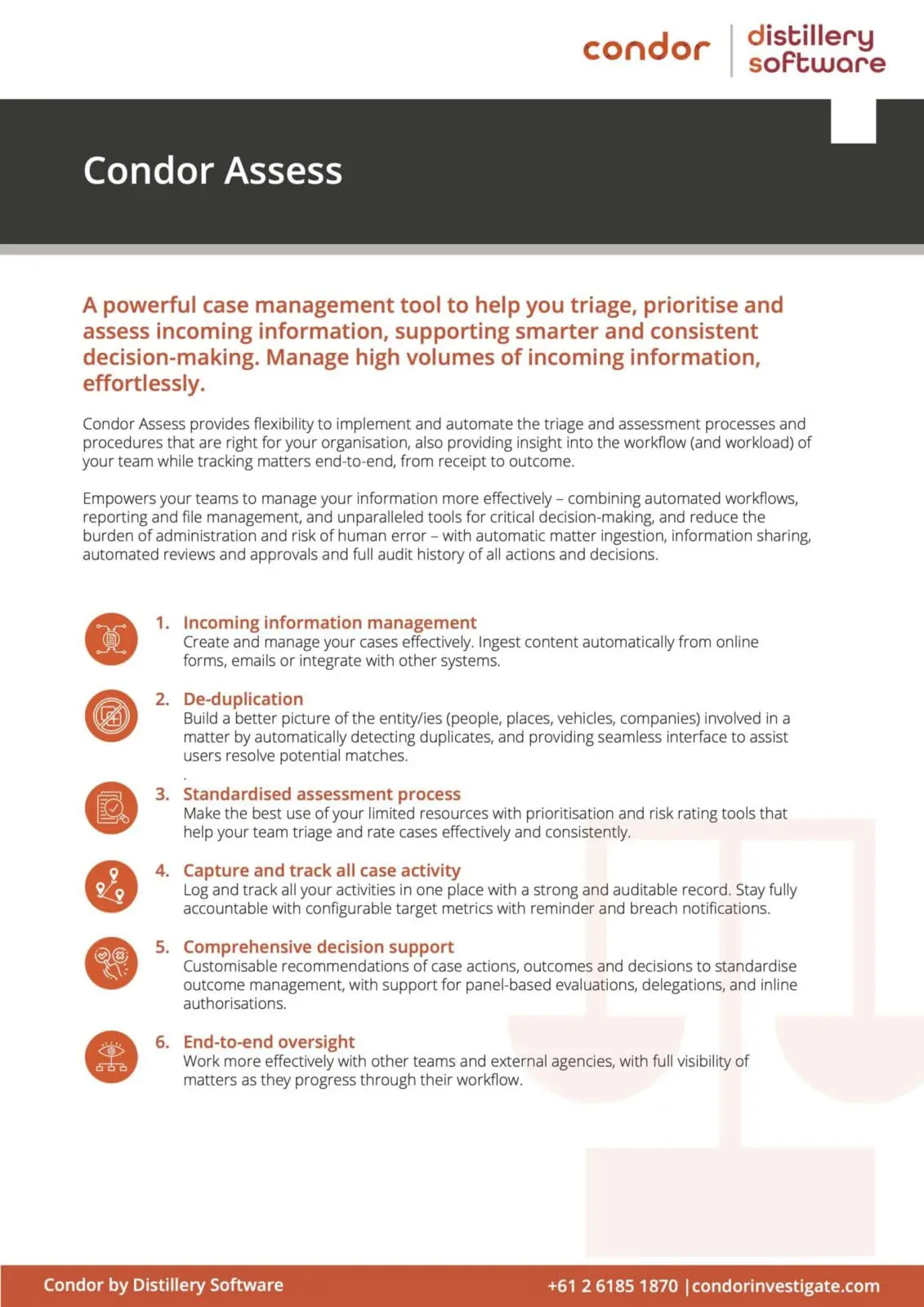 condor | distillery software

Condor Assess

A powerful case management tool to help you triage, prioritise and assess incoming information, supporting smarter and consistent decision-making. Manage high volumes of incoming information, effortlessly.

Condor Assess provides flexibility to implement and automate the triage and assessment processes and procedures that are right for your organisation, also providing insight into the workflow (and workload) of your team while tracking matters end-to-end, from receipt to outcome.

Empowers your teams to manage your information more effectively – combining automated workflows, reporting and file management, and unparalleled tools for critical decision-making, and reduce the burden of administration and risk of human error – with automatic matter ingestion, information sharing, automated reviews and approvals and full audit history of all actions and decisions.

1. Incoming information management
Create and manage your cases effectively. Ingest content automatically from online forms, emails or integrate with other systems.

2. De-duplication
Build a better picture of the entity/ies (people, places, vehicles, companies) involved in a matter by automatically detecting duplicates, and providing seamless interface to assist users resolve potential matches.
.

3. Standardised assessment process
Make the best use of your limited resources with prioritisation and risk rating tools that help your team triage and rate cases effectively and consistently.

4. Capture and track all case activity
Log and track all your activities in one place with a strong and auditable record. Stay fully accountable with configurable target metrics with reminder and breach notifications.

5. Comprehensive decision support
Customisable recommendations of case actions, outcomes and decisions to standardise outcome management, with support for panel-based evaluations, delegations, and inline authorisations.

6. End-to-end oversight
Work more effectively with other teams and external agencies, with full visibility of matters as they progress through their workflow.

Condor by Distillery Software

+61 2 6185 1870 | condorinvestigate.com